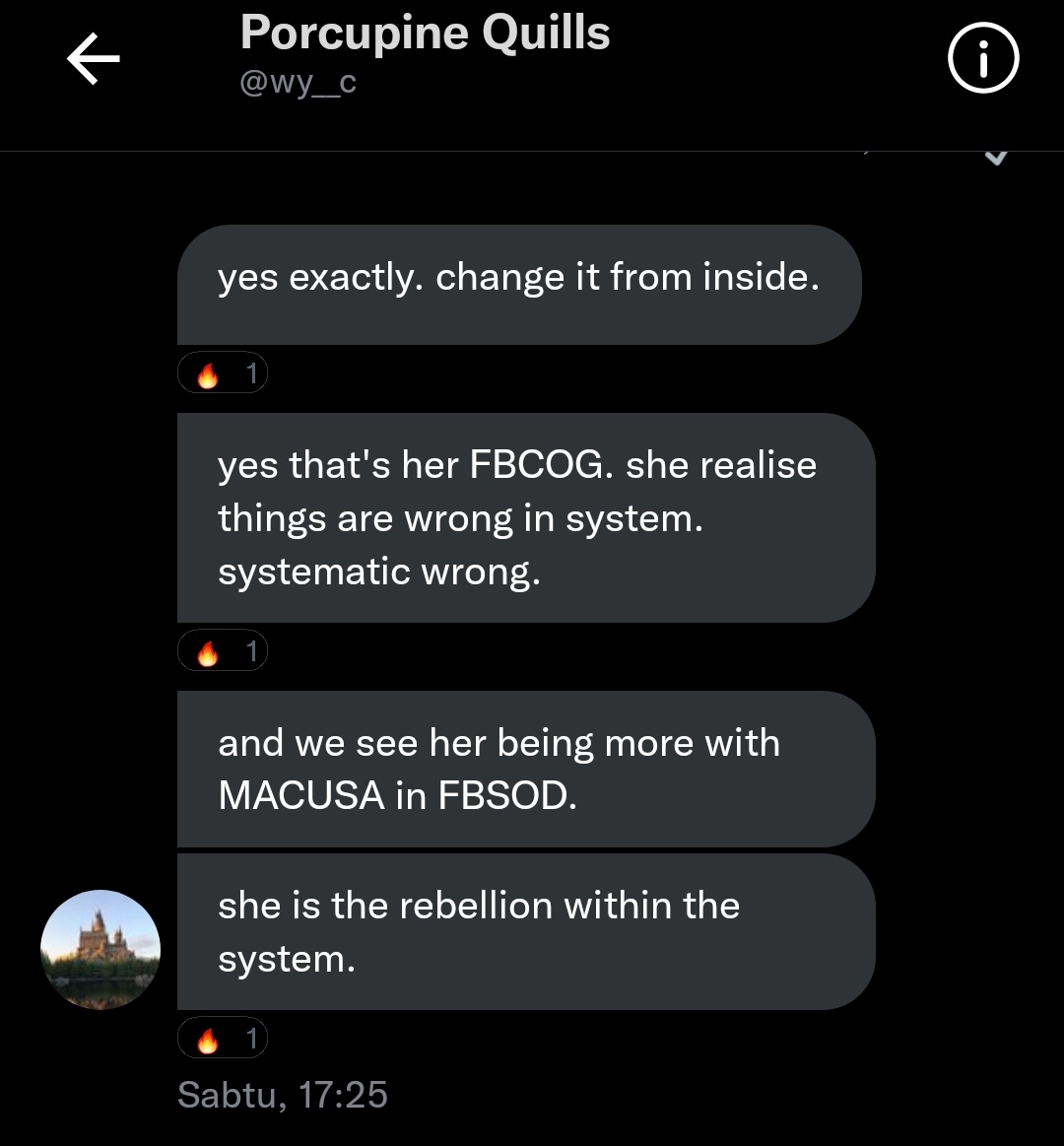 Porcupine Quills
@wy__c

yes exactly. change it from inside.

🔥 1

yes that's her FBCOG. she realise things are wrong in system. systematic wrong.

🔥 1

and we see her being more with MACUSA in FBSOD.

she is the rebellion within the system.

🔥 1

Sabtu, 17:25